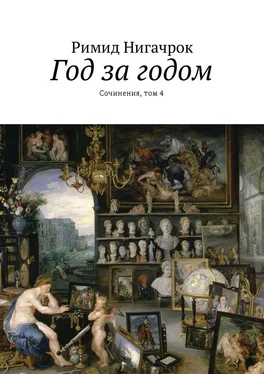 Римид Нигачрок
Год за годом
Сочинения, том 4